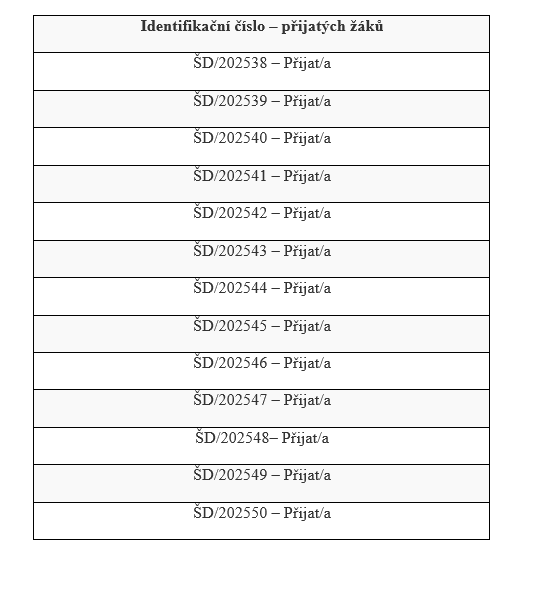 | Identifikační číslo – přijatých žáků |
|---|
| ŠD/202538 – Přijat/a |
| ŠD/202539 – Přijat/a |
| ŠD/202540 – Přijat/a |
| ŠD/202541 – Přijat/a |
| ŠD/202542 – Přijat/a |
| ŠD/202543 – Přijat/a |
| ŠD/202544 – Přijat/a |
| ŠD/202545 – Přijat/a |
| ŠD/202546 – Přijat/a |
| ŠD/202547 – Přijat/a |
| ŠD/202548– Přijat/a |
| ŠD/202549 – Přijat/a |
| ŠD/202550 – Přijat/a |